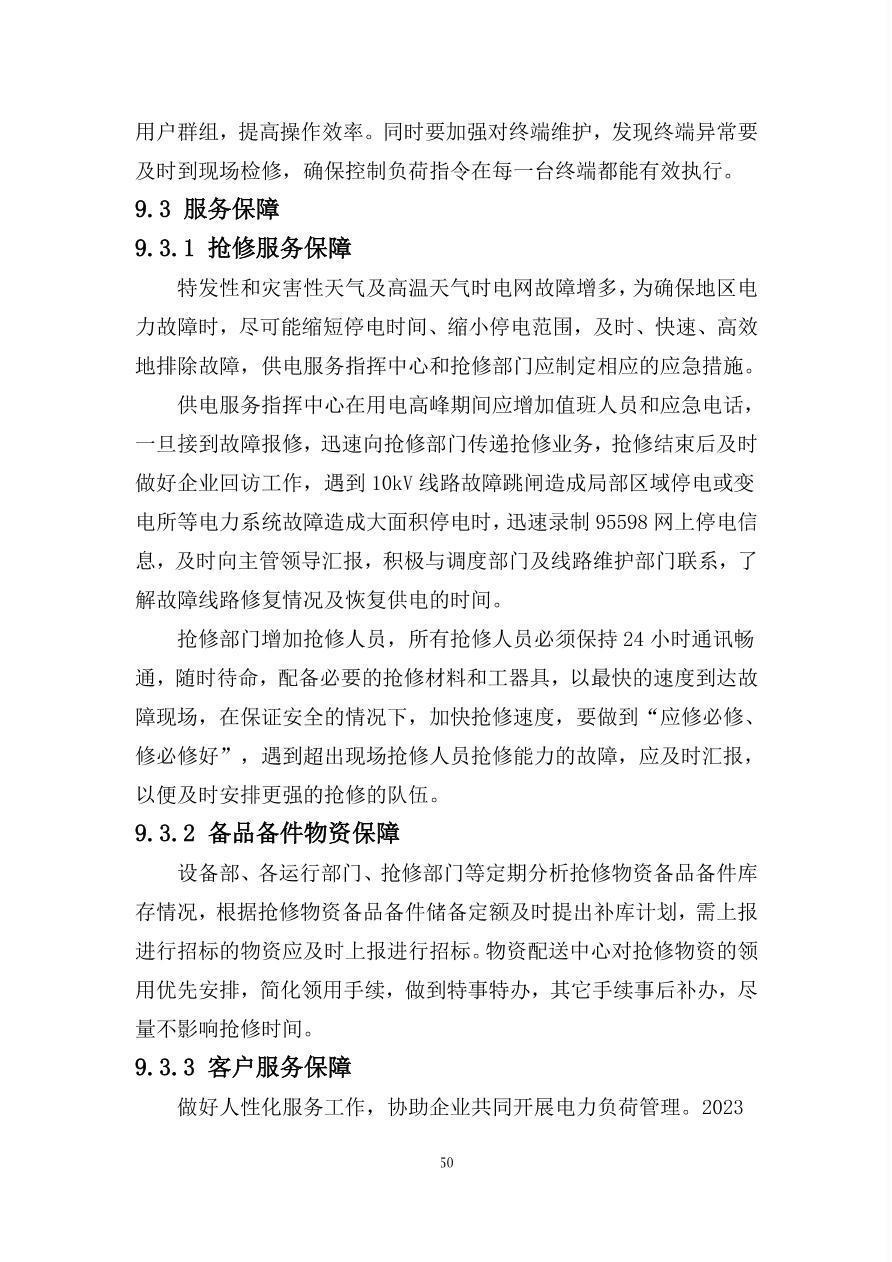 用户群组，提高操作效率。同时要加强对终端维护，发现终端异常要及时到现场检修，确保控制负荷指令在每一台终端都能有效执行。

9.3 服务保障

9.3.1 抢修服务保障

特发性和灾害性天气及高温天气时电网故障增多，为确保地区电力故障时，尽可能缩短停电时间、缩小停电范围，及时、快速、高效地排除故障，供电服务指挥中心和抢修部门应制定相应的应急措施。

供电服务指挥中心在用电高峰期间应增加值班人员和应急电话，一旦接到故障报修，迅速向抢修部门传递抢修业务，抢修结束后及时做好企业回访工作，遇到10kV线路故障跳闸造成局部区域停电或变电所等电力系统故障造成大面积停电时，迅速录制95598网上停电信息，及时向主管领导汇报，积极与调度部门及线路维护部门联系，了解故障线路修复情况及恢复供电的时间。

抢修部门增加抢修人员，所有抢修人员必须保持24小时通讯畅通，随时待命，配备必要的抢修材料和工器具，以最快的速度到达故障现场，在保证安全的情况下，加快抢修速度，要做到“应修必修、修必修好”，遇到超出现场抢修人员抢修能力的故障，应及时汇报，以便及时安排更强的抢修的队伍。

9.3.2 备品备件物资保障

设备部、各运行部门、抢修部门等定期分析抢修物资备品备件库存情况，根据抢修物资备品备件储备定额及时提出补库计划，需上报进行招标的物资应及时上报进行招标。物资配送中心对抢修物资的领用优先安排，简化领用手续，做到特事特办，其它手续事后补办，尽量不影响抢修时间。

9.3.3 客户服务保障

做好人性化服务工作，协助企业共同开展电力负荷管理。2023

50